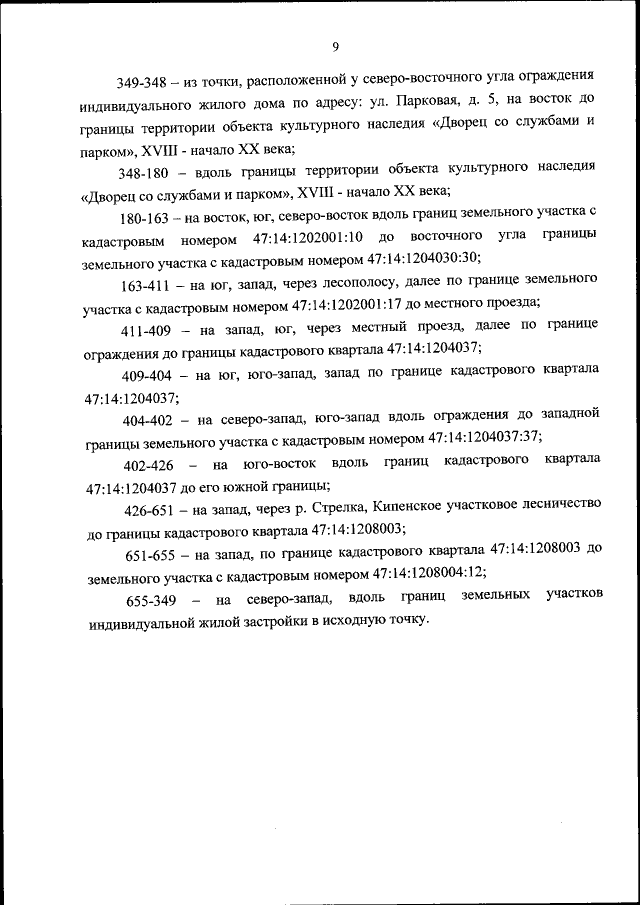 9

349-348 – из точки, расположенной у северо-восточного угла ограждения индивидуального жилого дома по адресу: ул. Парковая, д. 5, на восток до границы территории объекта культурного наследия «Дворец со службами и парком», XVIII - начало XX века;

348-180 – вдоль границы территории объекта культурного наследия «Дворец со службами и парком», XVIII - начало XX века;

180-163 – на восток, юг, северо-восток вдоль границ земельного участка с кадастровым номером 47:14:1202001:10 до восточного угла границы земельного участка с кадастровым номером 47:14:1204030:30;

163-411 – на юг, запад, через лесополосу, далее по границе земельного участка с кадастровым номером 47:14:1202001:17 до местного проезда;

411-409 – на запад, юг, через местный проезд, далее по границе ограждения до границы кадастрового квартала 47:14:1204037;

409-404 – на юг, юго-запад, запад по границе кадастрового квартала 47:14:1204037;

404-402 – на северо-запад, юго-запад вдоль ограждения до западной границы земельного участка с кадастровым номером 47:14:1204037:37;

402-426 – на юго-восток вдоль границ кадастрового квартала 47:14:1204037 до его южной границы;

426-651 – на запад, через р. Стрелка, Кипенское участковое лесничество до границы кадастрового квартала 47:14:1208003;

651-655 – на запад, по границе кадастрового квартала 47:14:1208003 до земельного участка с кадастровым номером 47:14:1208004:12;

655-349 – на северо-запад, вдоль границ земельных участков индивидуальной жилой застройки в исходную точку.